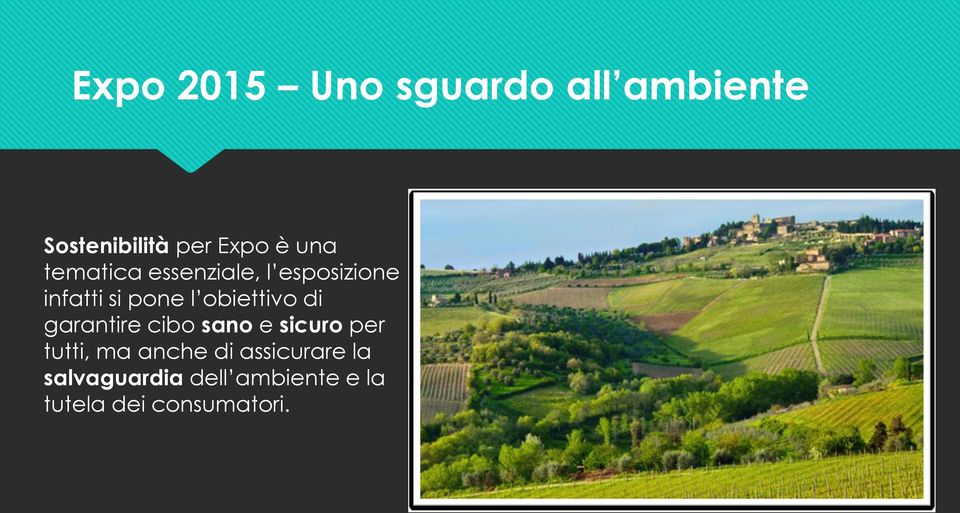 Expo 2015 – Uno sguardo all'ambiente

Sostenibilità per Expo è una tematica essenziale, l'esposizione infatti si pone l'obiettivo di garantire cibo sano e sicuro per tutti, ma anche di assicurare la salvaguardia dell'ambiente e la tutela dei consumatori.